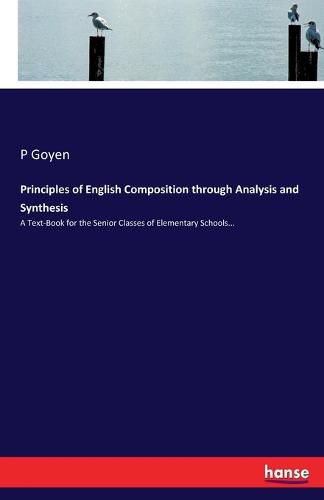 P Goyen

Principles of English Composition through Analysis and Synthesis

A Text-Book for the Senior Classes of Elementary Schools...

hanse